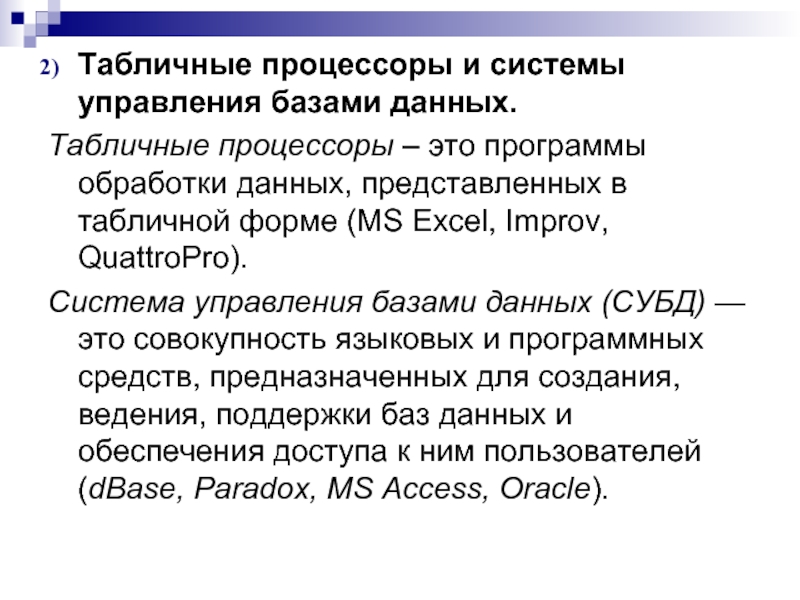 2) Табличные процессоры и системы управления базами данных.

Табличные процессоры – это программы обработки данных, представленных в табличной форме (MS Excel, Improv, QuattroPro).

Система управления базами данных (СУБД) — это совокупность языковых и программных средств, предназначенных для создания, ведения, поддержки баз данных и обеспечения доступа к ним пользователей (dBase, Paradox, MS Access, Oracle).